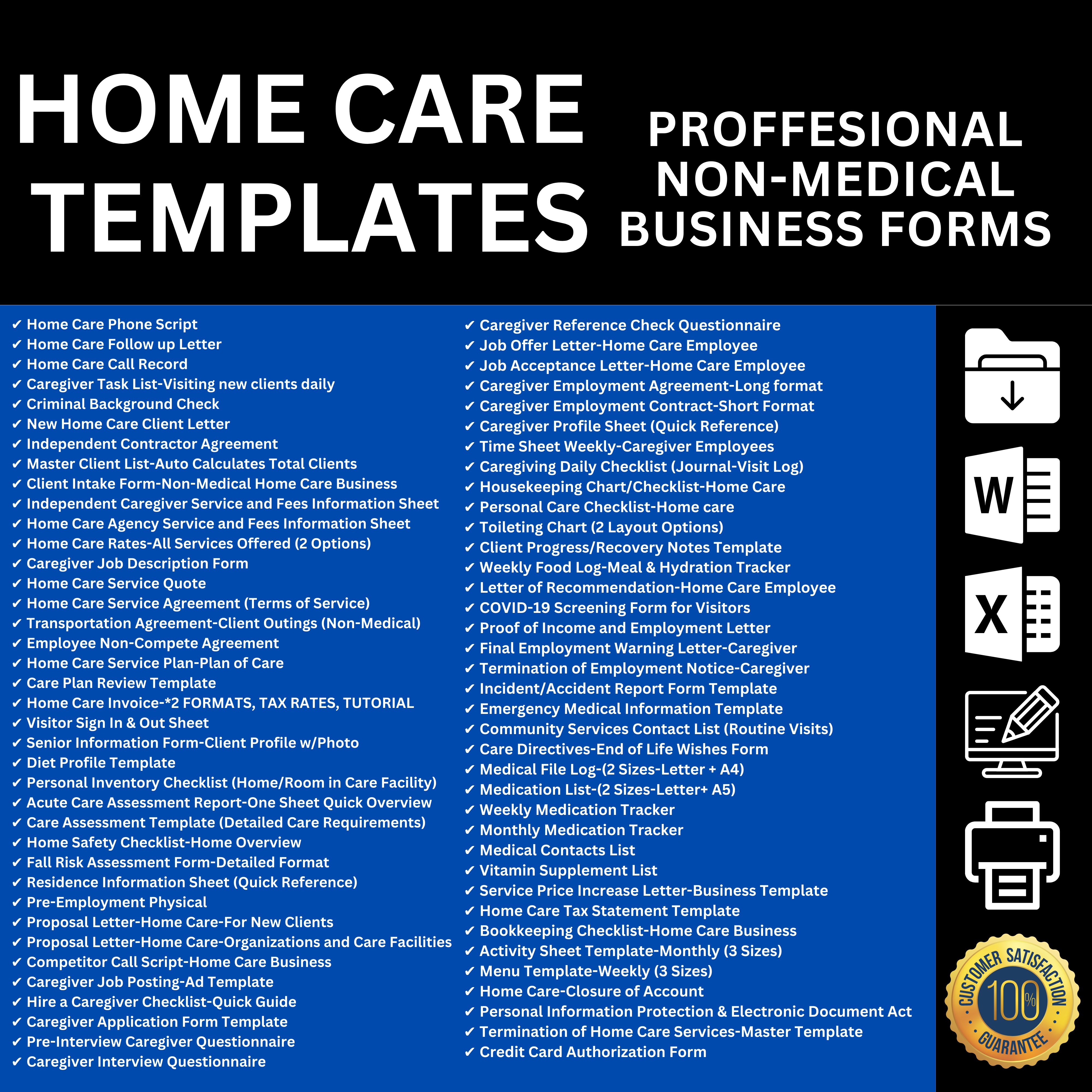 HOME CARE TEMPLATES

PROFFESIONAL NON-MEDICAL BUSINESS FORMS

✔ Home Care Phone Script
✔ Home Care Follow up Letter
✔ Home Care Call Record
✔ Caregiver Task List-Visiting new clients daily
✔ Criminal Background Check
✔ New Home Care Client Letter
✔ Independent Contractor Agreement
✔ Master Client List-Auto Calculates Total Clients
✔ Client Intake Form-Non-Medical Home Care Business
✔ Independent Caregiver Service and Fees Information Sheet
✔ Home Care Agency Service and Fees Information Sheet
✔ Home Care Rates-All Services Offered (2 Options)
✔ Caregiver Job Description Form
✔ Home Care Service Quote
✔ Home Care Service Agreement (Terms of Service)
✔ Transportation Agreement-Client Outings (Non-Medical)
✔ Employee Non-Compete Agreement
✔ Home Care Service Plan-Plan of Care
✔ Care Plan Review Template
✔ Home Care Invoice-*2 FORMATS, TAX RATES, TUTORIAL
✔ Visitor Sign In & Out Sheet
✔ Senior Information Form-Client Profile w/Photo
✔ Diet Profile Template
✔ Personal Inventory Checklist (Home/Room in Care Facility)
✔ Acute Care Assessment Report-One Sheet Quick Overview
✔ Care Assessment Template (Detailed Care Requirements)
✔ Home Safety Checklist-Home Overview
✔ Fall Risk Assessment Form-Detailed Format
✔ Residence Information Sheet (Quick Reference)
✔ Pre-Employment Physical
✔ Proposal Letter-Home Care-For New Clients
✔ Proposal Letter-Home Care-Organizations and Care Facilities
✔ Competitor Call Script-Home Care Business
✔ Caregiver Job Posting-Ad Template
✔ Hire a Caregiver Checklist-Quick Guide
✔ Caregiver Application Form Template
✔ Pre-Interview Caregiver Questionnaire
✔ Caregiver Interview Questionnaire

✔ Caregiver Reference Check Questionnaire
✔ Job Offer Letter-Home Care Employee
✔ Job Acceptance Letter-Home Care Employee
✔ Caregiver Employment Agreement-Long format
✔ Caregiver Employment Contract-Short Format
✔ Caregiver Profile Sheet (Quick Reference)
✔ Time Sheet Weekly-Caregiver Employees
✔ Caregiving Daily Checklist (Journal-Visit Log)
✔ Housekeeping Chart/Checklist-Home Care
✔ Personal Care Checklist-Home care
✔ Toileting Chart (2 Layout Options)
✔ Client Progress/Recovery Notes Template
✔ Weekly Food Log-Meal & Hydration Tracker
✔ Letter of Recommendation-Home Care Employee
✔ COVID-19 Screening Form for Visitors
✔ Proof of Income and Employment Letter
✔ Final Employment Warning Letter-Caregiver
✔ Termination of Employment Notice-Caregiver
✔ Incident/Accident Report Form Template
✔ Emergency Medical Information Template
✔ Community Services Contact List (Routine Visits)
✔ Care Directives-End of Life Wishes Form
✔ Medical File Log-(2 Sizes-Letter + A4)
✔ Medication List-(2 Sizes-Letter+ A5)
✔ Weekly Medication Tracker
✔ Monthly Medication Tracker
✔ Medical Contacts List
✔ Vitamin Supplement List
✔ Service Price Increase Letter-Business Template
✔ Home Care Tax Statement Template
✔ Bookkeeping Checklist-Home Care Business
✔ Activity Sheet Template-Monthly (3 Sizes)
✔ Menu Template-Weekly (3 Sizes)
✔ Home Care-Closure of Account
✔ Personal Information Protection & Electronic Document Act
✔ Termination of Home Care Services-Master Template
✔ Credit Card Authorization Form

W

X

CUSTOMER SATISFACTION 100% GUARANTEE